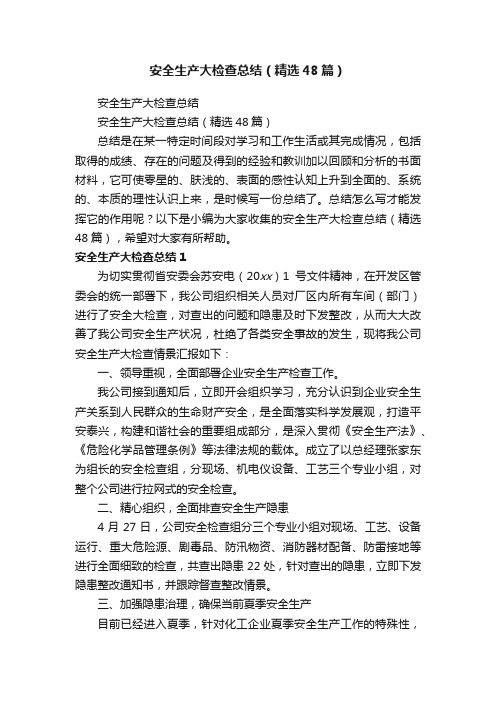 安全生产大检查总结（精选48篇）

安全生产大检查总结

安全生产大检查总结（精选48篇）

总结是在某一特定时间段对学习和工作生活或其完成情况，包括取得的成绩、存在的问题及得到的经验和教训加以回顾和分析的书面材料，它可使零星的、肤浅的、表面的感性认知上升到全面的、系统的、本质的理性认识上来，是时候写一份总结了。总结怎么写才能发挥它的作用呢？以下是小编为大家收集的安全生产大检查总结（精选48篇），希望对大家有所帮助。

安全生产大检查总结1

为切实贯彻省安委会苏安电（20xx）1 号文件精神，在开发区管委会的统一部署下，我公司组织相关人员对厂区内所有车间（部门）进行了安全大检查，对查出的问题和隐患及时下发整改，从而大大改善了我公司安全生产状况，杜绝了各类安全事故的发生，现将我公司安全生产大检查情景汇报如下：

一、领导重视，全面部署企业安全生产检查工作。

我公司接到通知后，立即开会组织学习，充分认识到企业安全生产关系到人民群众的生命财产安全，是全面落实科学发展观，打造平安泰兴，构建和谐社会的重要组成部分，是深入贯彻《安全生产法》、《危险化学品管理条例》等法律法规的载体。成立了以总经理张家东为组长的安全检查组，分现场、机电仪设备、工艺三个专业小组，对整个公司进行拉网式的安全检查。

二、精心组织，全面排查安全生产隐患

4 月 27 日，公司安全检查组分三个专业小组对现场、工艺、设备运行、重大危险源、剧毒品、防汛物资、消防器材配备、防雷接地等进行全面细致的检查，共查出隐患 22 处，针对查出的隐患，立即下发隐患整改通知书，并跟踪督查整改情景。

三、加强隐患治理，确保当前夏季安全生产

目前已经进入夏季，针对化工企业夏季安全生产工作的特殊性，